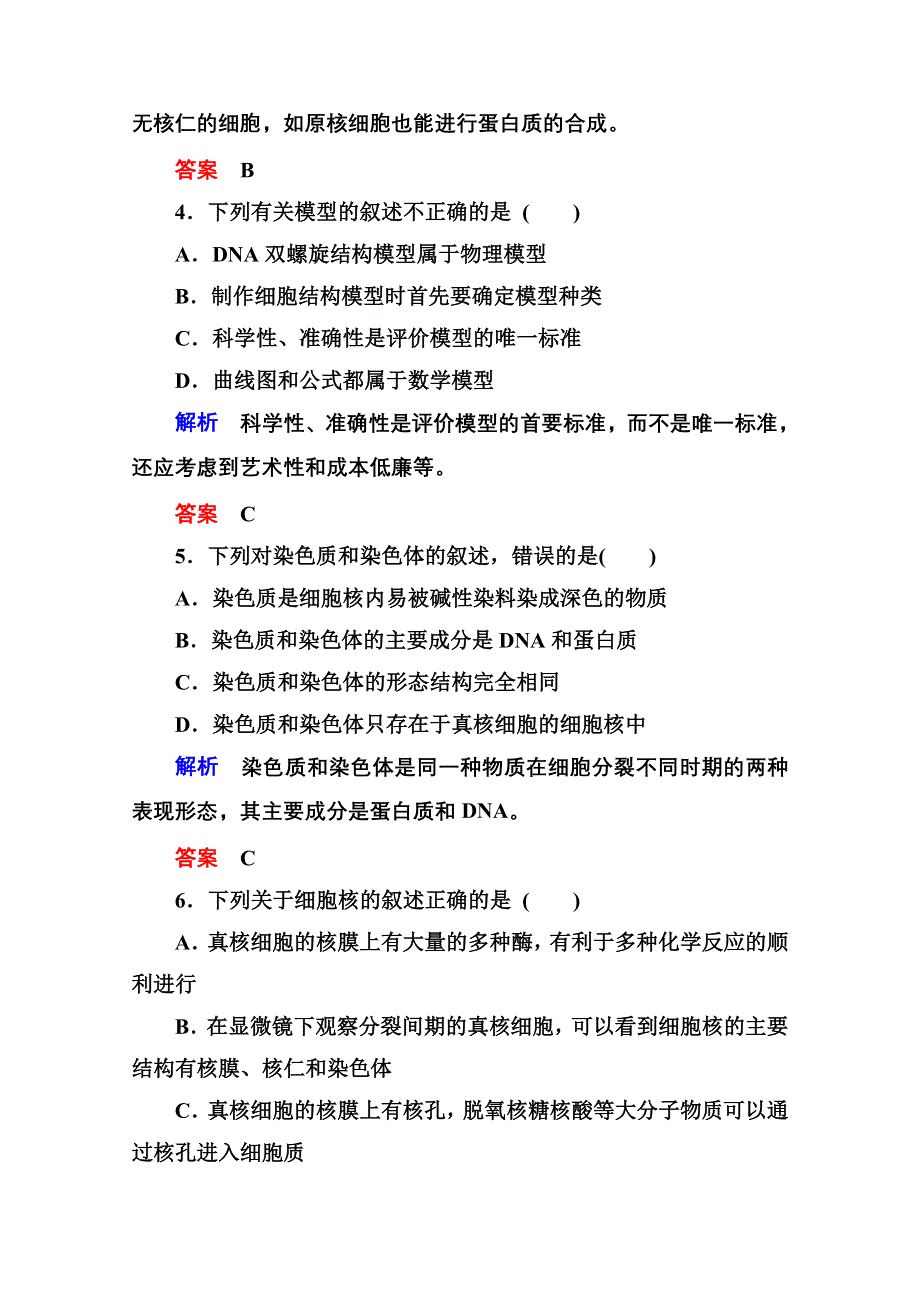 无核仁的细胞，如原核细胞也能进行蛋白质的合成。

答案　B

4．下列有关模型的叙述不正确的是（　　）

A．DNA 双螺旋结构模型属于物理模型

B．制作细胞结构模型时首先要确定模型种类

C．科学性、准确性是评价模型的唯一标准

D．曲线图和公式都属于数学模型

解析　科学性、准确性是评价模型的首要标准，而不是唯一标准，还应考虑到艺术性和成本低廉等。

答案　C

5．下列对染色质和染色体的叙述，错误的是(　　)

A．染色质是细胞核内易被碱性染料染成深色的物质

B．染色质和染色体的主要成分是 DNA 和蛋白质

C．染色质和染色体的形态结构完全相同

D．染色质和染色体只存在于真核细胞的细胞核中

解析　染色质和染色体是同一种物质在细胞分裂不同时期的两种表现形态，其主要成分是蛋白质和 DNA。

答案　C

6．下列关于细胞核的叙述正确的是（　　）

A．真核细胞的核膜上有大量的多种酶，有利于多种化学反应的顺利进行

B．在显微镜下观察分裂间期的真核细胞，可以看到细胞核的主要结构有核膜、核仁和染色体

C．真核细胞的核膜上有核孔，脱氧核糖核酸等大分子物质可以通过核孔进入细胞质